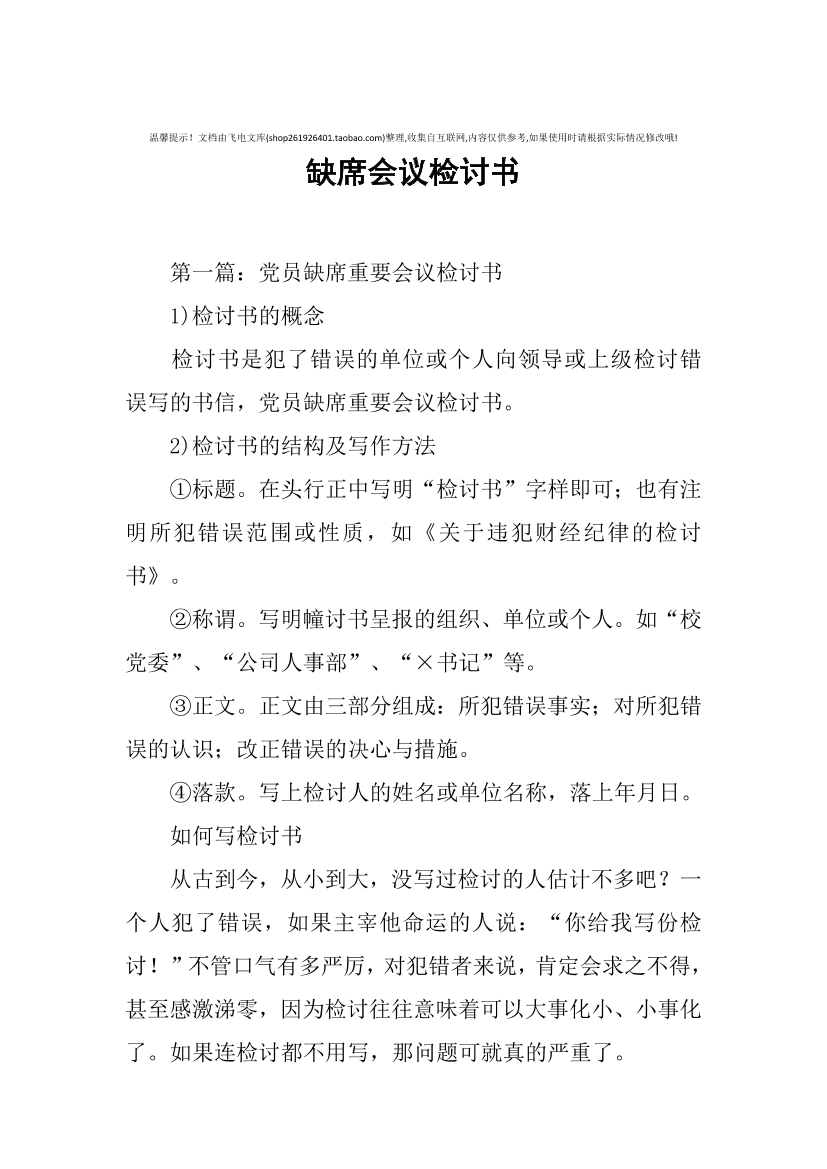 温馨提示！文档由飞电文库(shop261926401.taobao.com)整理,收集自互联网,内容仅供参考,如果使用时请根据实际情况修改哦!

缺席会议检讨书

第一篇：党员缺席重要会议检讨书

1)检讨书的概念

检讨书是犯了错误的单位或个人向领导或上级检讨错误写的书信，党员缺席重要会议检讨书。

2)检讨书的结构及写作方法

①标题。在头行正中写明“检讨书”字样即可；也有注明所犯错误范围或性质，如《关于违犯财经纪律的检讨书》。

②称谓。写明幢讨书呈报的组织、单位或个人。如“校党委”、“公司人事部”、“×书记”等。

③正文。正文由三部分组成：所犯错误事实；对所犯错误的认识；改正错误的决心与措施。

④落款。写上检讨人的姓名或单位名称，落上年月日。

如何写检讨书

从古到今，从小到大，没写过检讨的人估计不多吧？一个人犯了错误，如果主宰他命运的人说：“你给我写份检讨！”不管口气有多严厉，对犯错者来说，肯定会求之不得，甚至感激涕零，因为检讨往往意味着可以大事化小、小事化了。如果连检讨都不用写，那问题可就真的严重了。